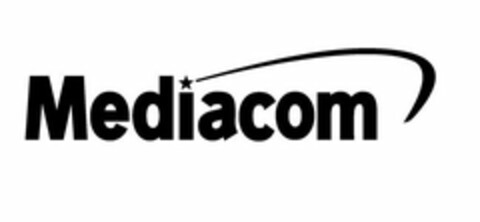 Mediacom